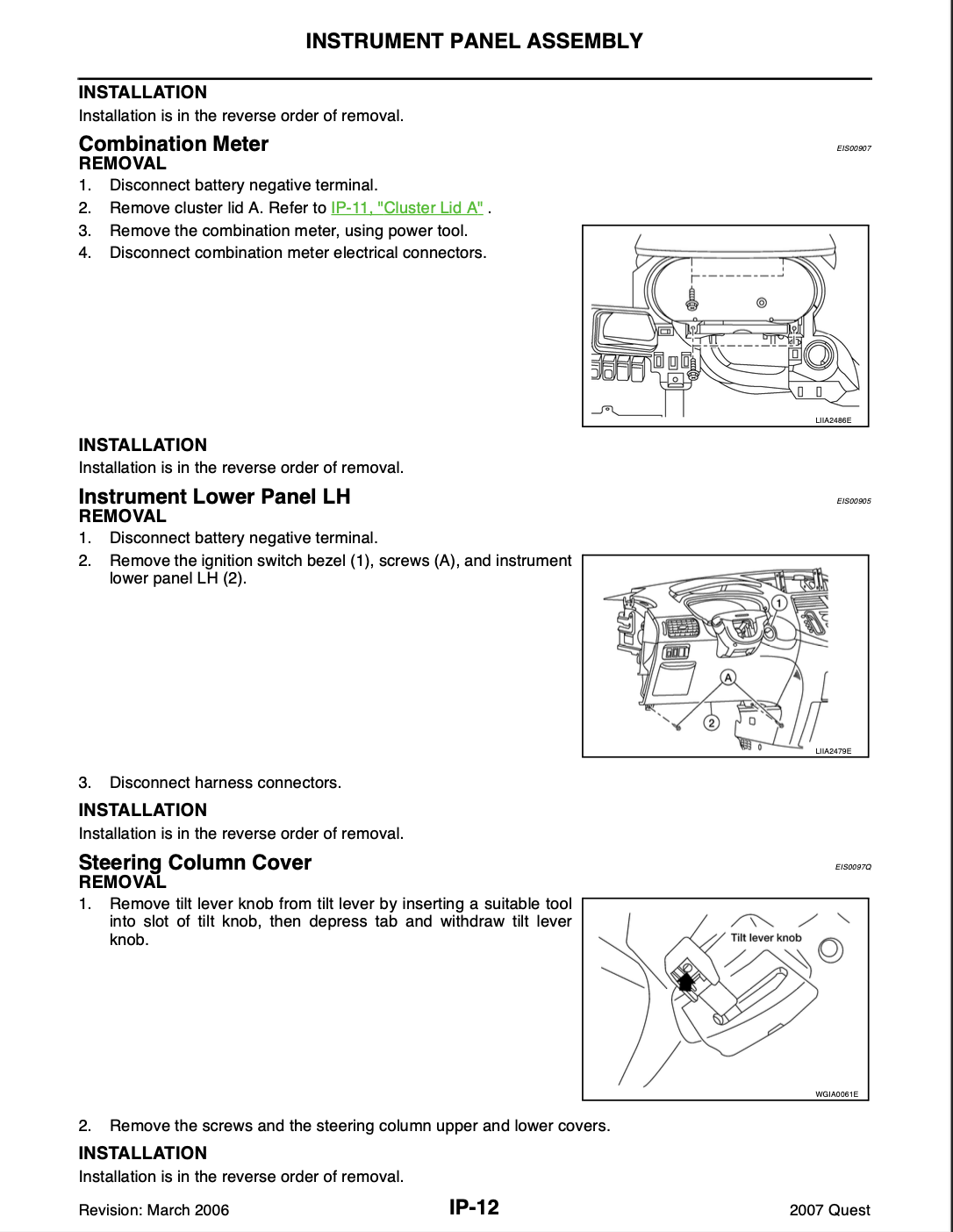 INSTRUMENT PANEL ASSEMBLY

INSTALLATION
Installation is in the reverse order of removal.

Combination Meter
EIS00907

REMOVAL
1. Disconnect battery negative terminal.
2. Remove cluster lid A. Refer to IP-11, "Cluster Lid A" .
3. Remove the combination meter, using power tool.
4. Disconnect combination meter electrical connectors.

LIIA2486E

INSTALLATION
Installation is in the reverse order of removal.

Instrument Lower Panel LH
EIS00905

REMOVAL
1. Disconnect battery negative terminal.
2. Remove the ignition switch bezel (1), screws (A), and instrument lower panel LH (2).

1
A
2
LIIA2479E

3. Disconnect harness connectors.

INSTALLATION
Installation is in the reverse order of removal.

Steering Column Cover
EIS0097Q

REMOVAL
1. Remove tilt lever knob from tilt lever by inserting a suitable tool into slot of tilt knob, then depress tab and withdraw tilt lever knob.

Tilt lever knob
WGIA0061E

2. Remove the screws and the steering column upper and lower covers.

INSTALLATION
Installation is in the reverse order of removal.

Revision: March 2006
IP-12
2007 Quest